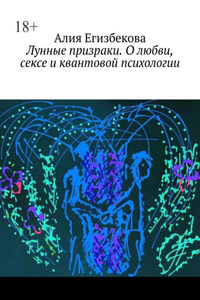 18+

Алия Егизбекова

Лунные призраки. О любви, сексе и квантовой психологии